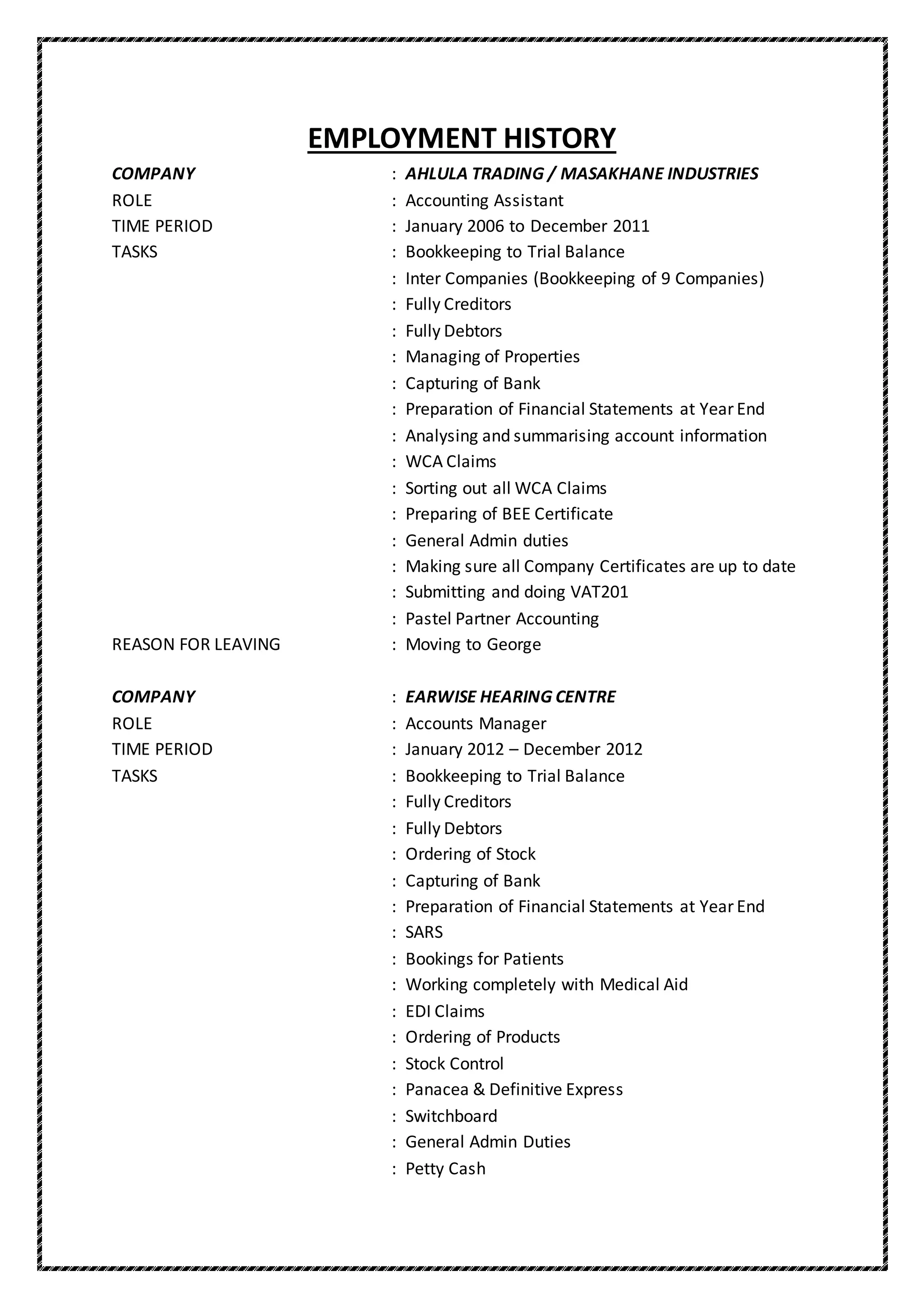 EMPLOYMENT HISTORY

COMPANY : AHLULA TRADING / MASAKHANE INDUSTRIES
ROLE : Accounting Assistant
TIME PERIOD : January 2006 to December 2011
TASKS : Bookkeeping to Trial Balance
: Inter Companies (Bookkeeping of 9 Companies)
: Fully Creditors
: Fully Debtors
: Managing of Properties
: Capturing of Bank
: Preparation of Financial Statements at Year End
: Analysing and summarising account information
: WCA Claims
: Sorting out all WCA Claims
: Preparing of BEE Certificate
: General Admin duties
: Making sure all Company Certificates are up to date
: Submitting and doing VAT201
: Pastel Partner Accounting
REASON FOR LEAVING : Moving to George

COMPANY : EARWISE HEARING CENTRE
ROLE : Accounts Manager
TIME PERIOD : January 2012 – December 2012
TASKS : Bookkeeping to Trial Balance
: Fully Creditors
: Fully Debtors
: Ordering of Stock
: Capturing of Bank
: Preparation of Financial Statements at Year End
: SARS
: Bookings for Patients
: Working completely with Medical Aid
: EDI Claims
: Ordering of Products
: Stock Control
: Panacea & Definitive Express
: Switchboard
: General Admin Duties
: Petty Cash